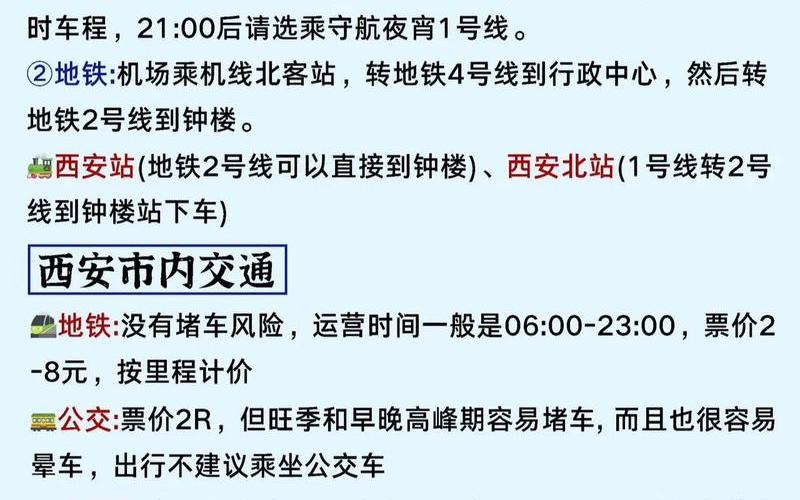 时车程，21:00后请选乘守航夜宵1号线。
②地铁:机场乘机线北客站，转地铁4号线到行政中心，然后转地铁2号线到钟楼。
西安站(地铁2号线可以直接到钟楼)、西安北站(1号线转2号线到钟楼站下车)

西安市内交通

地铁:没有堵车风险，运营时间一般是06:00-23:00，票价2-8元，按里程计价
公交:票价2R，但旺季和早晚高峰期容易堵车, 而且也很容易晕车，出行不建议乘坐公交车